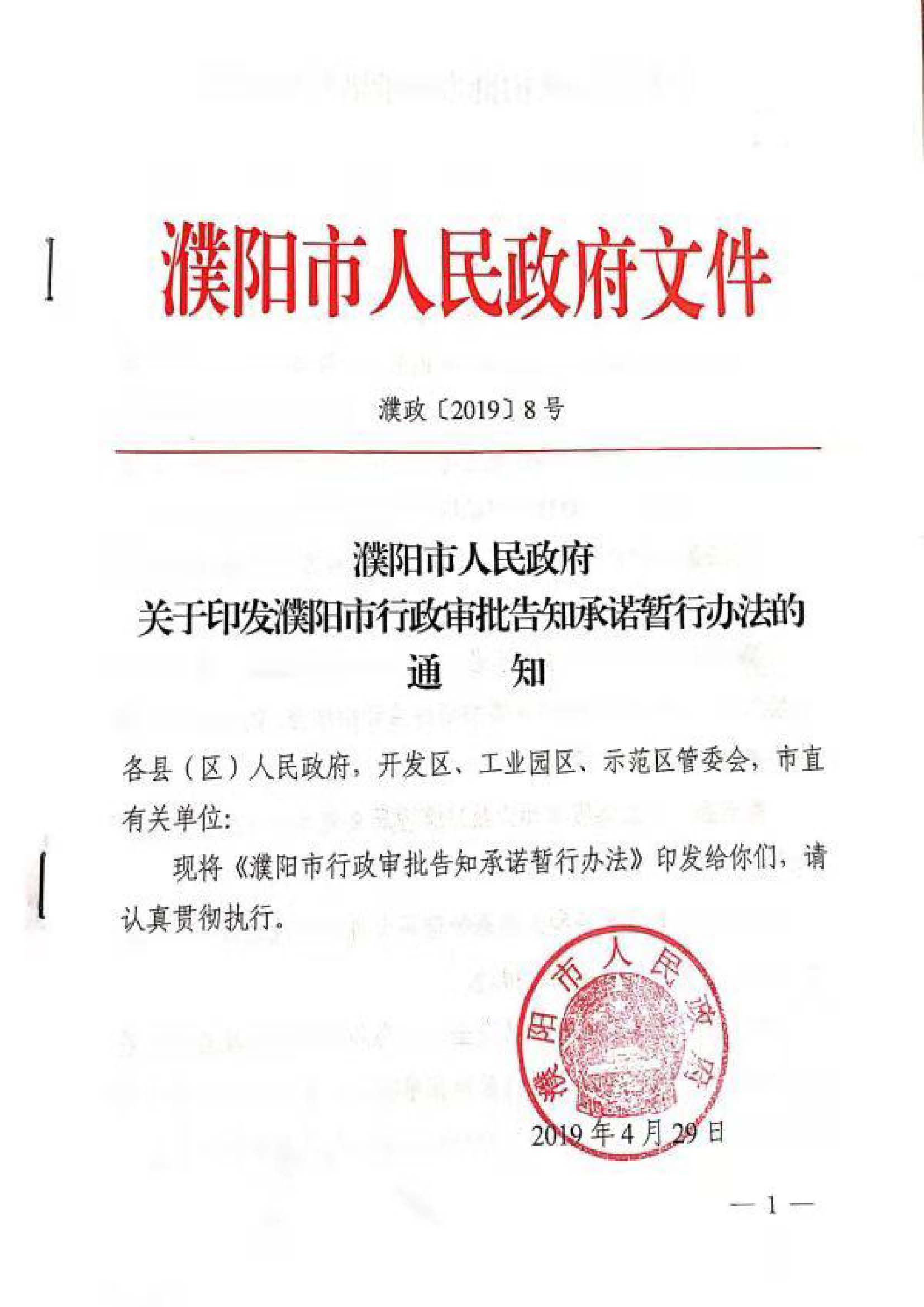 濮阳市人民政府文件

濮政〔2019〕8号

濮阳市人民政府
关于印发濮阳市行政审批告知承诺暂行办法的
通　知

各县（区）人民政府，开发区、工业园区、示范区管委会，市直有关单位：

现将《濮阳市行政审批告知承诺暂行办法》印发给你们，请认真贯彻执行。

濮阳市人民政府

2019年4月29日

— 1 —